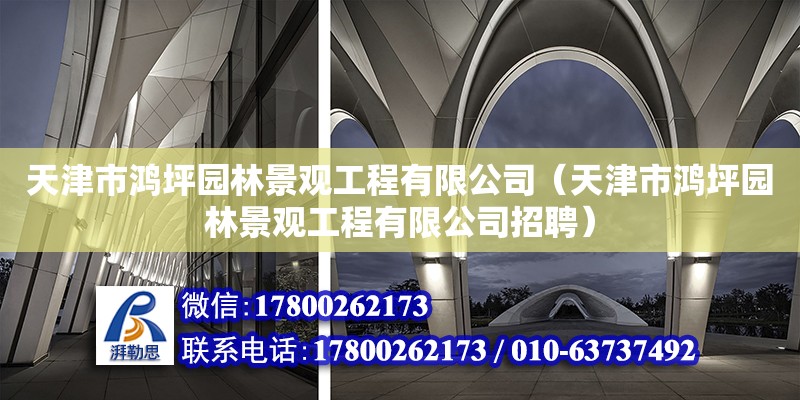 天津市鸿坪园林景观工程有限公司（天津市鸿坪园林景观工程有限公司招聘）

湃勒思

微信：17800262173

联系电话：17800262173 / 010-63737492